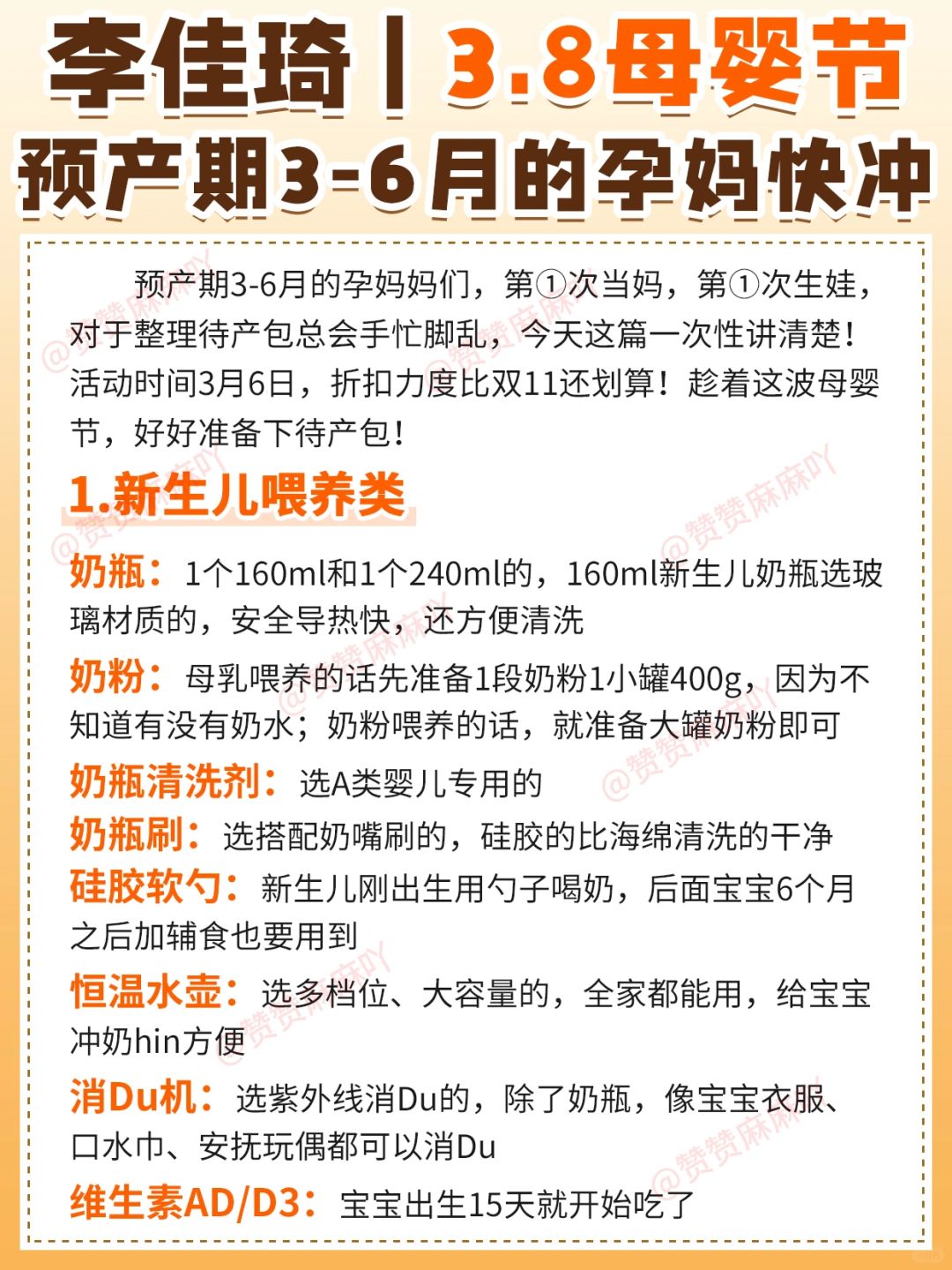 李佳琦丨3.8母婴节
预产期3-6月的孕妈快冲

预产期3-6月的孕妈妈们，第①次当妈，第①次生娃，对于整理待产包总会手忙脚乱，今天这篇一次性讲清楚！活动时间3月6日，折扣力度比双11还划算！趁着这波母婴节，好好准备下待产包！

1.新生儿喂养类

奶瓶：1个160ml和1个240ml的，160ml新生儿奶瓶选玻璃材质的，安全导热快，还方便清洗

奶粉：母乳喂养的话先准备1段奶粉1小罐400g，因为不知道有没有奶水；奶粉喂养的话，就准备大罐奶粉即可

奶瓶清洗剂：选A类婴儿专用的

奶瓶刷：选搭配奶嘴刷的，硅胶的比海绵清洗的干净

硅胶软勺：新生儿刚出生用勺子喝奶，后面宝宝6个月之后加辅食也要用到

恒温水壶：选多档位、大容量的，全家都能用，给宝宝冲奶hin方便

消Du机：选紫外线消Du的，除了奶瓶，像宝宝衣服、口水巾、安抚玩偶都可以消Du

维生素AD/D3：宝宝出生15天就开始吃了

@赞赞麻麻吖